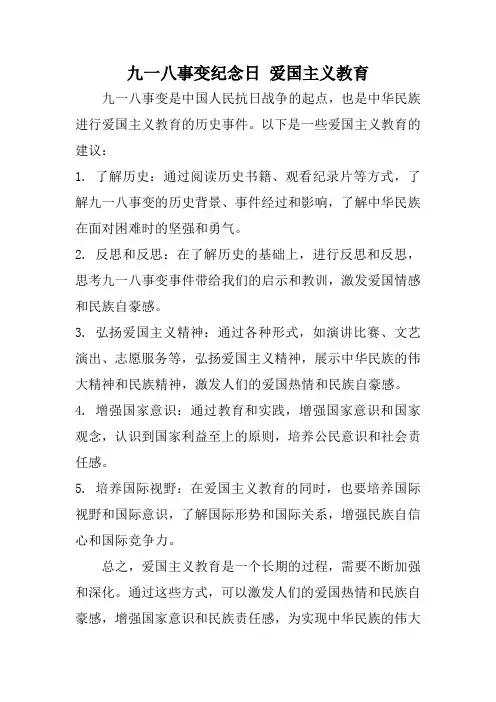 九一八事变纪念日 爱国主义教育

九一八事变是中国人民抗日战争的起点，也是中华民族进行爱国主义教育的历史事件。以下是一些爱国主义教育的建议：

1. 了解历史：通过阅读历史书籍、观看纪录片等方式，了解九一八事变的历史背景、事件经过和影响，了解中华民族在面对困难时的坚强和勇气。

2. 反思和反思：在了解历史的基础上，进行反思和反思，思考九一八事变事件带给我们的启示和教训，激发爱国情感和民族自豪感。

3. 弘扬爱国主义精神：通过各种形式，如演讲比赛、文艺演出、志愿服务等，弘扬爱国主义精神，展示中华民族的伟大精神和民族精神，激发人们的爱国热情和民族自豪感。

4. 增强国家意识：通过教育和实践，增强国家意识和国家观念，认识到国家利益至上的原则，培养公民意识和社会责任感。

5. 培养国际视野：在爱国主义教育的同时，也要培养国际视野和国际意识，了解国际形势和国际关系，增强民族自信心和国际竞争力。

总之，爱国主义教育是一个长期的过程，需要不断加强和深化。通过这些方式，可以激发人们的爱国热情和民族自豪感，增强国家意识和民族责任感，为实现中华民族的伟大